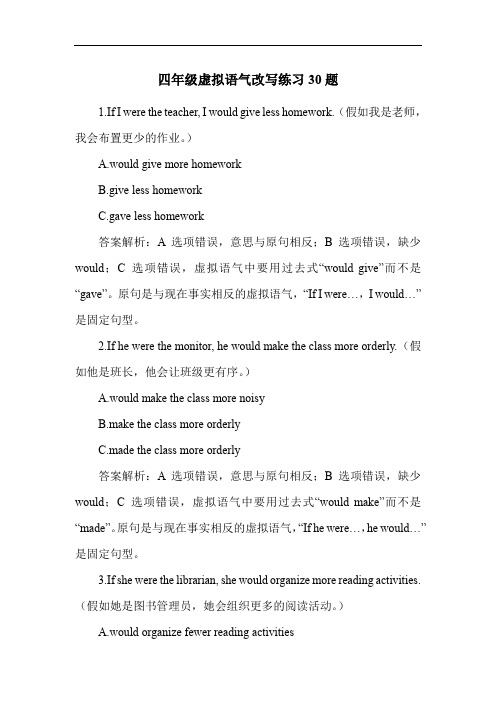 四年级虚拟语气改写练习 30 题

1.If I were the teacher, I would give less homework.（假如我是老师，我会布置更少的作业。）

A.would give more homework

B.give less homework

C.gave less homework

答案解析：A 选项错误，意思与原句相反；B 选项错误，缺少 would；C 选项错误，虚拟语气中要用过去式“would give”而不是“gave”。原句是与现在事实相反的虚拟语气，“If I were…，I would…”是固定句型。

2.If he were the monitor, he would make the class more orderly.（假如他是班长，他会让班级更有序。）

A.would make the class more noisy

B.make the class more orderly

C.made the class more orderly

答案解析：A 选项错误，意思与原句相反；B 选项错误，缺少 would；C 选项错误，虚拟语气中要用过去式“would make”而不是“made”。原句是与现在事实相反的虚拟语气，“If he were…，he would…”是固定句型。

3.If she were the librarian, she would organize more reading activities.（假如她是图书管理员，她会组织更多的阅读活动。）

A.would organize fewer reading activities